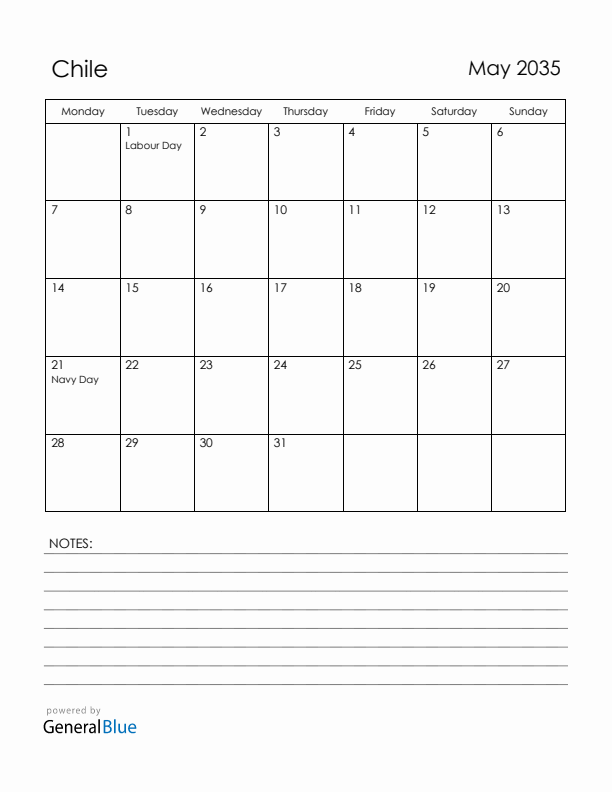 Chile

May 2035

| Monday | Tuesday | Wednesday | Thursday | Friday | Saturday | Sunday |
|---|---|---|---|---|---|---|
| | 1 Labour Day | 2 | 3 | 4 | 5 | 6 |
| 7 | 8 | 9 | 10 | 11 | 12 | 13 |
| 14 | 15 | 16 | 17 | 18 | 19 | 20 |
| 21 Navy Day | 22 | 23 | 24 | 25 | 26 | 27 |
| 28 | 29 | 30 | 31 | | | |

NOTES:

powered by
GeneralBlue